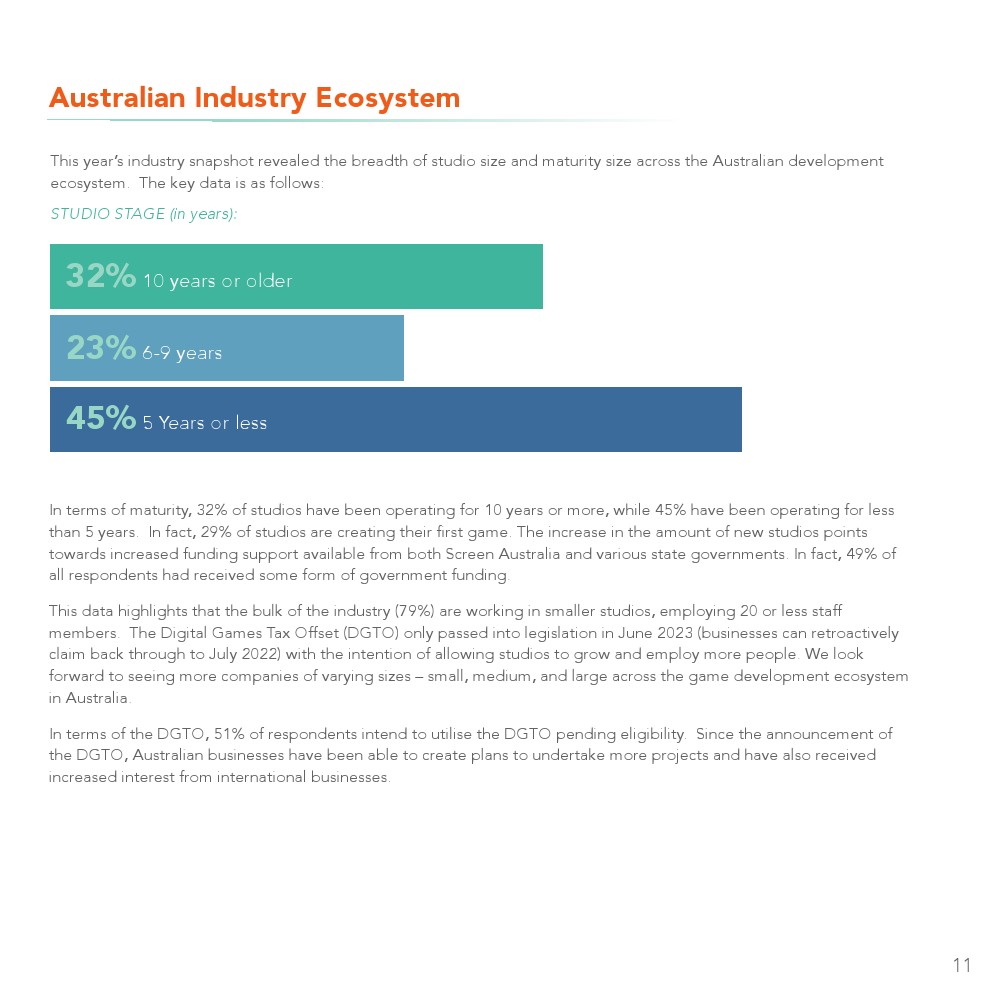 Australian Industry Ecosystem

This year's industry snapshot revealed the breadth of studio size and maturity size across the Australian development ecosystem. The key data is as follows:

STUDIO STAGE (in years):

32% 10 years or older

23% 6-9 years

45% 5 Years or less

In terms of maturity, 32% of studios have been operating for 10 years or more, while 45% have been operating for less than 5 years. In fact, 29% of studios are creating their first game. The increase in the amount of new studios points towards increased funding support available from both Screen Australia and various state governments. In fact, 49% of all respondents had received some form of government funding.

This data highlights that the bulk of the industry (79%) are working in smaller studios, employing 20 or less staff members. The Digital Games Tax Offset (DGTO) only passed into legislation in June 2023 (businesses can retroactively claim back through to July 2022) with the intention of allowing studios to grow and employ more people. We look forward to seeing more companies of varying sizes – small, medium, and large across the game development ecosystem in Australia.

In terms of the DGTO, 51% of respondents intend to utilise the DGTO pending eligibility. Since the announcement of the DGTO, Australian businesses have been able to create plans to undertake more projects and have also received increased interest from international businesses.

11